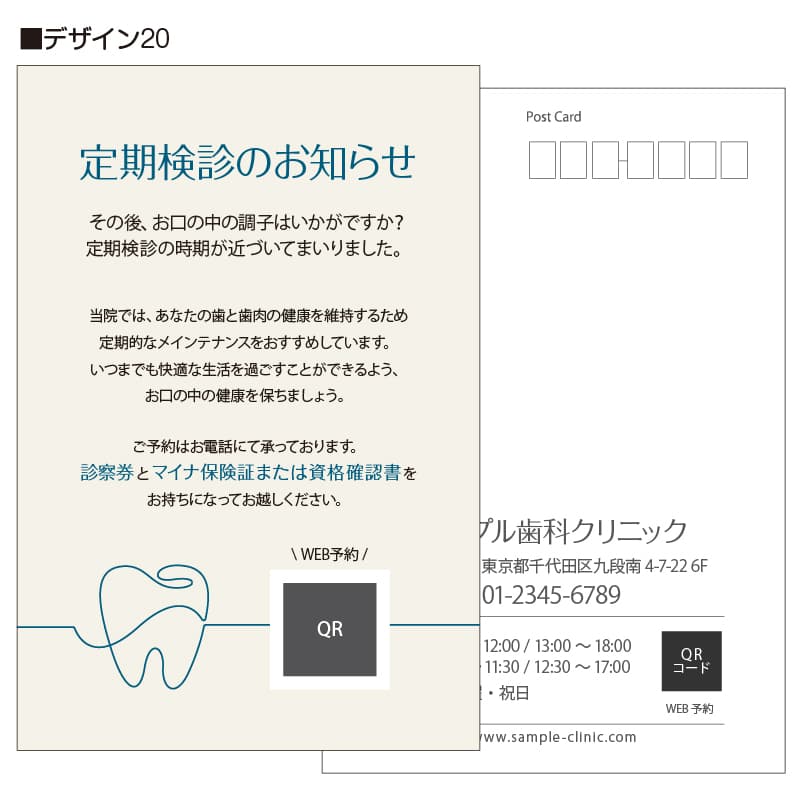 ■デザイン20

定期検診のお知らせ

その後、お口の中の調子はいかがですか？
定期検診の時期が近づいてまいりました。

当院では、あなたの歯と歯肉の健康を維持するため
定期的なメインテナンスをおすすめしています。
いつまでも快適な生活を過ごすことができるよう、
お口の中の健康を保ちましょう。

ご予約はお電話にて承っております。
診察券とマイナ保険証または資格確認書を
お持ちになってお越しください。

\ WEB予約 /

QR

Post Card

プル歯科クリニック
東京都千代田区九段南 4-7-22 6F
01-2345-6789

12:00 / 13:00 ～ 18:00
11:30 / 12:30 ～ 17:00
・祝日

QR
コード
WEB 予約

www.sample-clinic.com